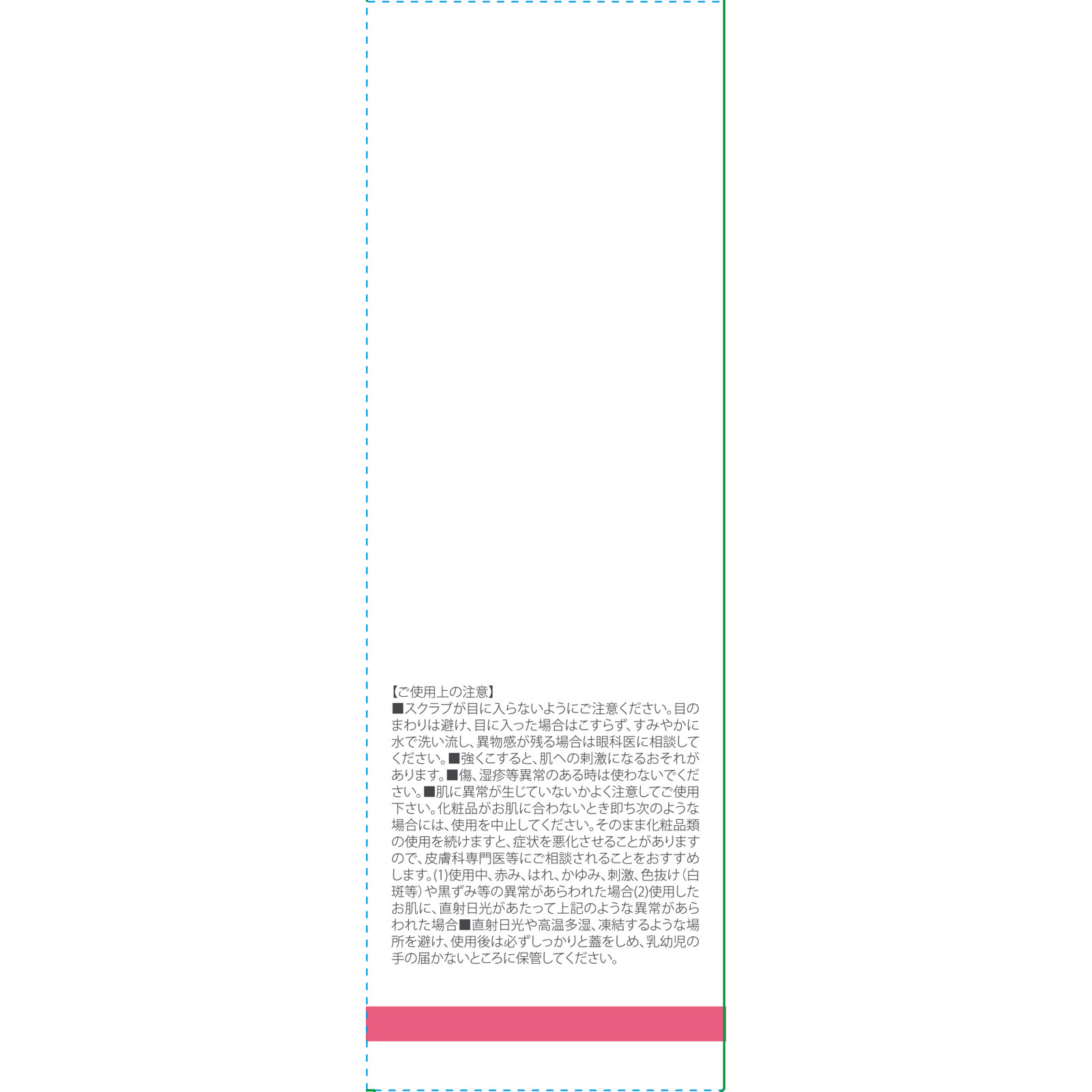 【ご使用上の注意】
■スクラブが目に入らないようにご注意ください。目のまわりは避け、目に入った場合はこすらず、すみやかに水で洗い流し、異物感が残る場合は眼科医に相談してください。■強くこすると、肌への刺激になるおそれがあります。■傷、湿疹等異常のある時は使わないでください。■肌に異常が生じていないかよく注意してご使用下さい。化粧品がお肌に合わないとき即ち次のような場合には、使用を中止してください。そのまま化粧品類の使用を続けますと、症状を悪化させることがありますので、皮膚科専門医等にご相談されることをおすすめします。(1)使用中、赤み、はれ、かゆみ、刺激、色抜け（白斑等）や黒ずみ等の異常があらわれた場合(2)使用したお肌に、直射日光があたって上記のような異常があらわれた場合■直射日光や高温多湿、凍結するような場所を避け、使用後は必ずしっかりと蓋をしめ、乳幼児の手の届かないところに保管してください。